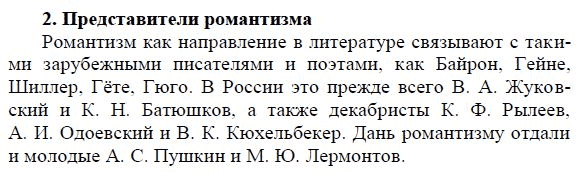 **2. Представители романтизма**

Романтизм как направление в литературе связывают с такими зарубежными писателями и поэтами, как Байрон, Гейне, Шиллер, Гёте, Гюго. В России это прежде всего В. А. Жуковский и К. Н. Батюшков, а также декабристы К. Ф. Рылеев, А. И. Одоевский и В. К. Кюхельбекер. Дань романтизму отдали и молодые А. С. Пушкин и М. Ю. Лермонтов.